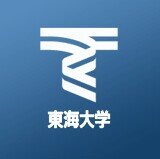 東海大学